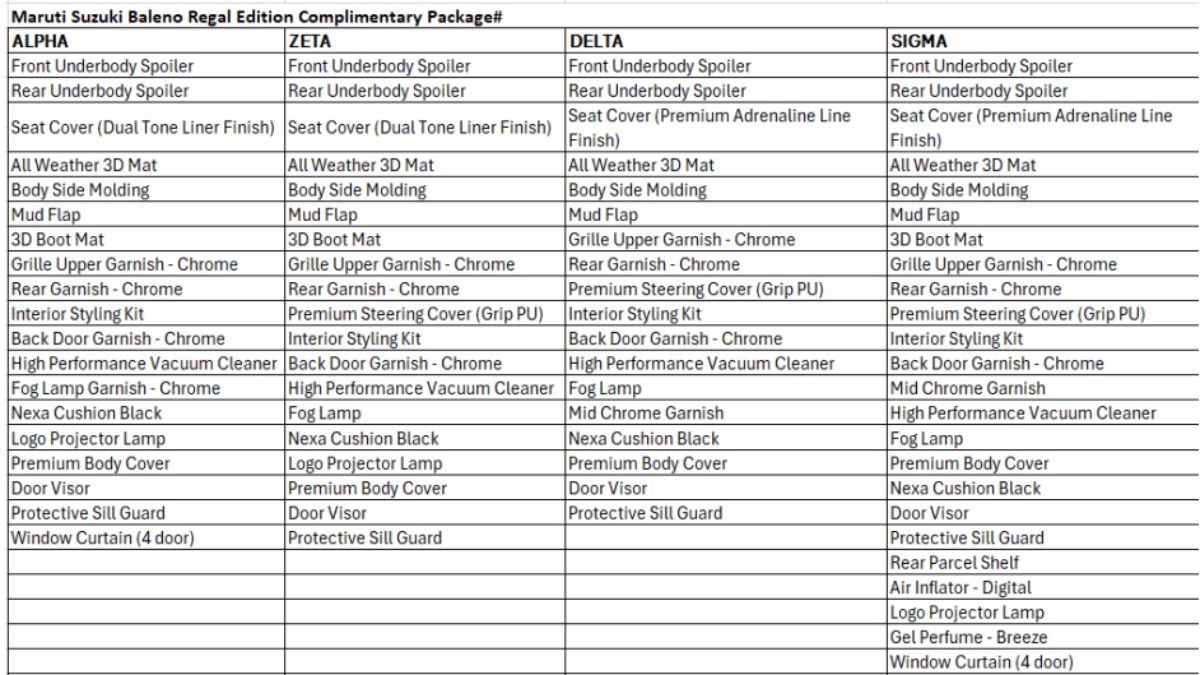 Maruti Suzuki Baleno Regal Edition Complimentary Package#

| ALPHA | ZETA | DELTA | SIGMA |
|---|---|---|---|
| Front Underbody Spoiler | Front Underbody Spoiler | Front Underbody Spoiler | Front Underbody Spoiler |
| Rear Underbody Spoiler | Rear Underbody Spoiler | Rear Underbody Spoiler | Rear Underbody Spoiler |
| Seat Cover (Dual Tone Liner Finish) | Seat Cover (Dual Tone Liner Finish) | Seat Cover (Premium Adrenaline Line Finish) | Seat Cover (Premium Adrenaline Line Finish) |
| All Weather 3D Mat | All Weather 3D Mat | All Weather 3D Mat | All Weather 3D Mat |
| Body Side Molding | Body Side Molding | Body Side Molding | Body Side Molding |
| Mud Flap | Mud Flap | Mud Flap | Mud Flap |
| 3D Boot Mat | 3D Boot Mat | Grille Upper Garnish - Chrome | 3D Boot Mat |
| Grille Upper Garnish - Chrome | Grille Upper Garnish - Chrome | Rear Garnish - Chrome | Grille Upper Garnish - Chrome |
| Rear Garnish - Chrome | Rear Garnish - Chrome | Premium Steering Cover (Grip PU) | Rear Garnish - Chrome |
| Interior Styling Kit | Premium Steering Cover (Grip PU) | Interior Styling Kit | Premium Steering Cover (Grip PU) |
| Back Door Garnish - Chrome | Interior Styling Kit | Back Door Garnish - Chrome | Interior Styling Kit |
| High Performance Vacuum Cleaner | Back Door Garnish - Chrome | High Performance Vacuum Cleaner | Back Door Garnish - Chrome |
| Fog Lamp Garnish - Chrome | High Performance Vacuum Cleaner | Fog Lamp | Mid Chrome Garnish |
| Nexa Cushion Black | Fog Lamp | Mid Chrome Garnish | High Performance Vacuum Cleaner |
| Logo Projector Lamp | Nexa Cushion Black | Nexa Cushion Black | Fog Lamp |
| Premium Body Cover | Logo Projector Lamp | Premium Body Cover | Premium Body Cover |
| Door Visor | Premium Body Cover | Door Visor | Nexa Cushion Black |
| Protective Sill Guard | Door Visor | Protective Sill Guard | Door Visor |
| Window Curtain (4 door) | Protective Sill Guard | | Protective Sill Guard |
| | | | Rear Parcel Shelf |
| | | | Air Inflator - Digital |
| | | | Logo Projector Lamp |
| | | | Gel Perfume - Breeze |
| | | | Window Curtain (4 door) |